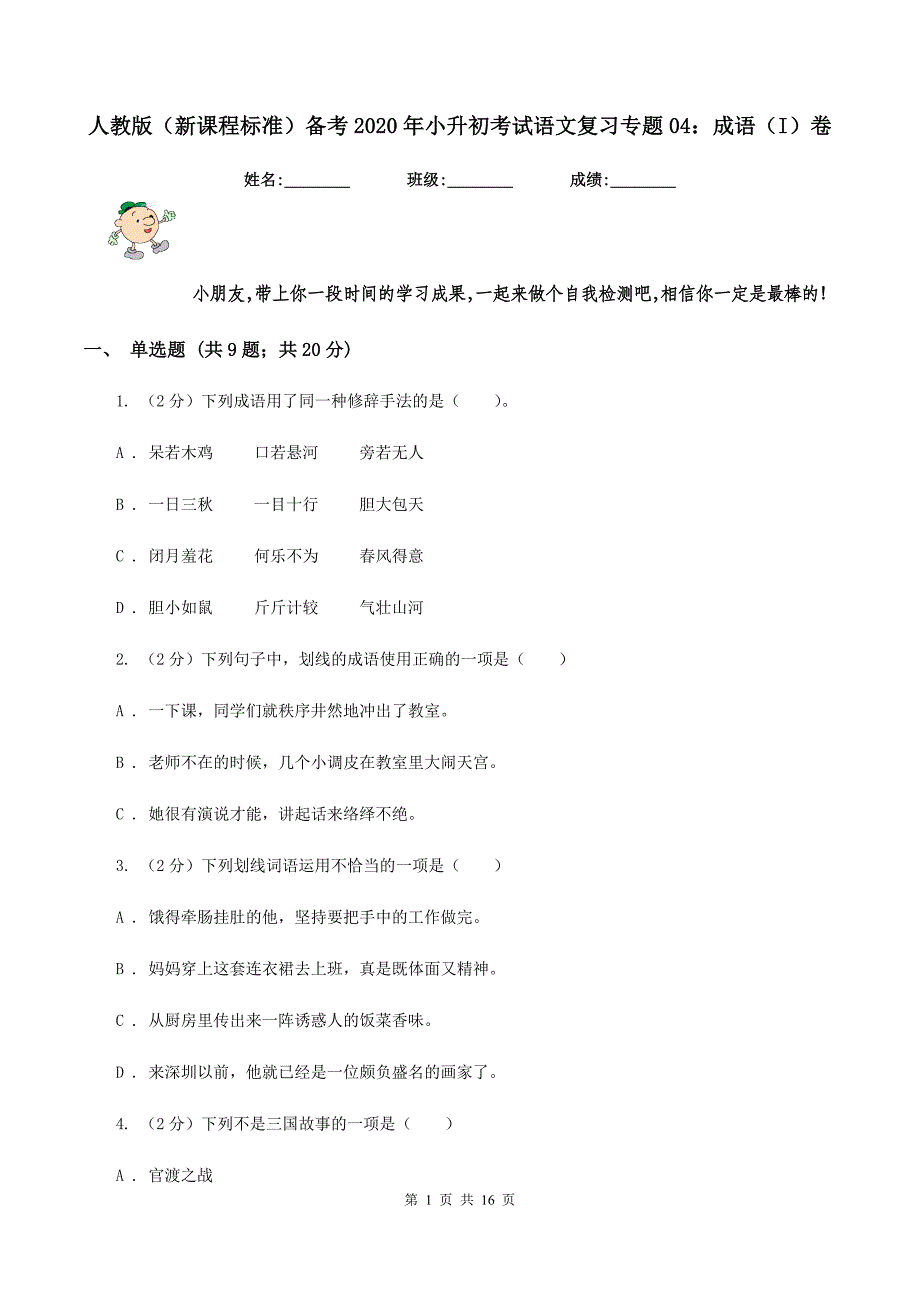 人教版（新课程标准）备考2020年小升初考试语文复习专题04：成语（I）卷

姓名:________ 班级:________ 成绩:________

小朋友,带上你一段时间的学习成果,一起来做个自我检测吧,相信你一定是最棒的!

一、 单选题 (共9题；共20分)

1. （2分）下列成语用了同一种修辞手法的是（　　）。

A . 呆若木鸡　　口若悬河　　旁若无人

B . 一日三秋　　一目十行　　胆大包天

C . 闭月羞花　　何乐不为　　春风得意

D . 胆小如鼠　　斤斤计较　　气壮山河

2. （2分）下列句子中，划线的成语使用正确的一项是（　　）

A . 一下课，同学们就秩序井然地冲出了教室。

B . 老师不在的时候，几个小调皮在教室里大闹天宫。

C . 她很有演说才能，讲起话来络绎不绝。

3. （2分）下列划线词语运用不恰当的一项是（　　）

A . 饿得牵肠挂肚的他，坚持要把手中的工作做完。

B . 妈妈穿上这套连衣裙去上班，真是既体面又精神。

C . 从厨房里传出来一阵诱惑人的饭菜香味。

D . 来深圳以前，他就已经是一位颇负盛名的画家了。

4. （2分）下列不是三国故事的一项是（　　）

A . 官渡之战

第 1 页 共 16 页